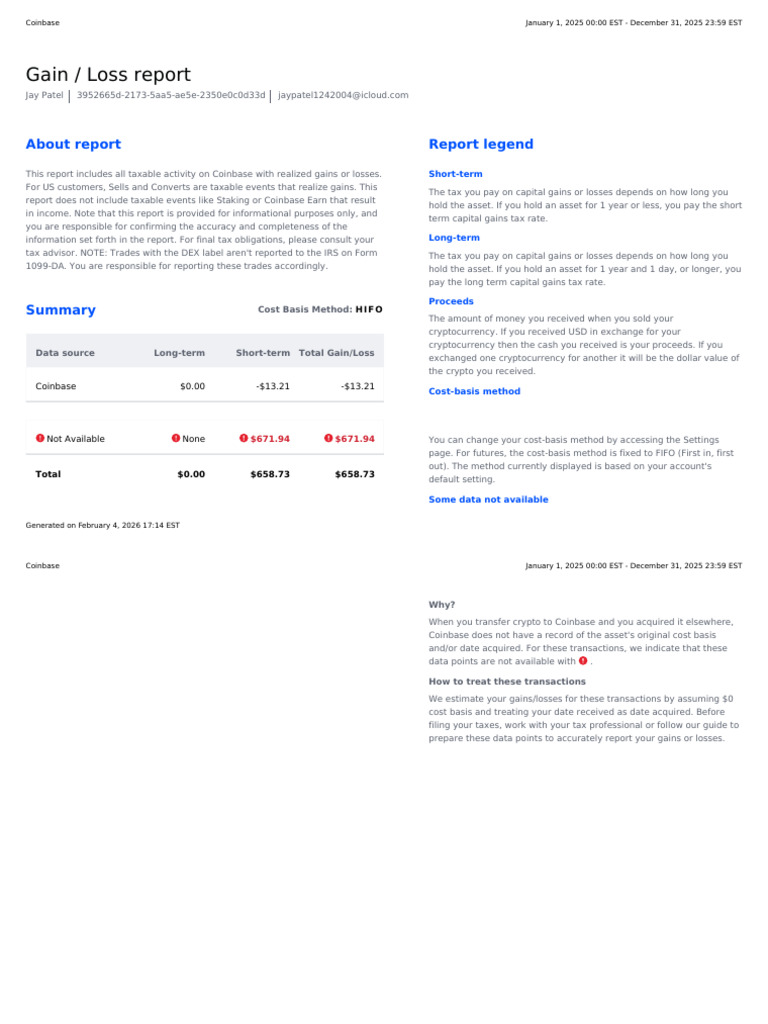 Coinbase

January 1, 2025 00:00 EST - December 31, 2025 23:59 EST

Gain / Loss report

Jay Patel | 3952665d-2173-5aa5-ae5e-2350e0c0d33d | jaypatel1242004@icloud.com

About report

This report includes all taxable activity on Coinbase with realized gains or losses. For US customers, Sells and Converts are taxable events that realize gains. This report does not include taxable events like Staking or Coinbase Earn that result in income. Note that this report is provided for informational purposes only, and you are responsible for confirming the accuracy and completeness of the information set forth in the report. For final tax obligations, please consult your tax advisor. NOTE: Trades with the DEX label aren't reported to the IRS on Form 1099-DA. You are responsible for reporting these trades accordingly.

Summary

Cost Basis Method: HIFO

| Data source | Long-term | Short-term | Total Gain/Loss |
|---|---|---|---|
| Coinbase | $0.00 | -$13.21 | -$13.21 |
| Not Available | None | $671.94 | $671.94 |
| Total | $0.00 | $658.73 | $658.73 |

Generated on February 4, 2026 17:14 EST

Report legend

Short-term

The tax you pay on capital gains or losses depends on how long you hold the asset. If you hold an asset for 1 year or less, you pay the short term capital gains tax rate.

Long-term

The tax you pay on capital gains or losses depends on how long you hold the asset. If you hold an asset for 1 year and 1 day, or longer, you pay the long term capital gains tax rate.

Proceeds

The amount of money you received when you sold your cryptocurrency. If you received USD in exchange for your cryptocurrency then the cash you received is your proceeds. If you exchanged one cryptocurrency for another it will be the dollar value of the crypto you received.

Cost-basis method

You can change your cost-basis method by accessing the Settings page. For futures, the cost-basis method is fixed to FIFO (First in, first out). The method currently displayed is based on your account's default setting.

Some data not available

Coinbase

January 1, 2025 00:00 EST - December 31, 2025 23:59 EST

Why?

When you transfer crypto to Coinbase and you acquired it elsewhere, Coinbase does not have a record of the asset's original cost basis and/or date acquired. For these transactions, we indicate that these data points are not available with .

How to treat these transactions

We estimate your gains/losses for these transactions by assuming $0 cost basis and treating your date received as date acquired. Before filing your taxes, work with your tax professional or follow our guide to prepare these data points to accurately report your gains or losses.